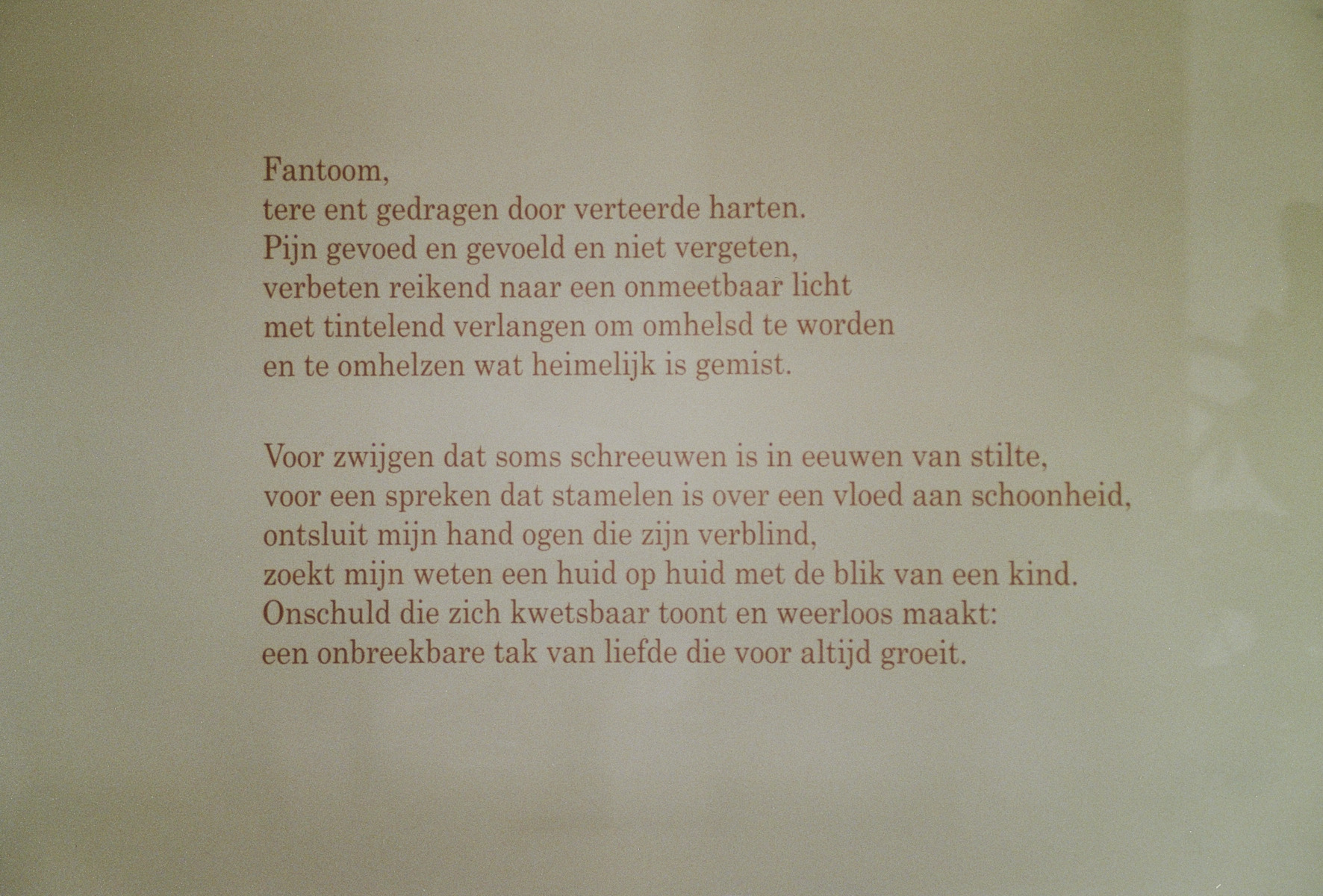 Fantoom,
tere ent gedragen door verteerde harten.
Pijn gevoed en gevoeld en niet vergeten,
verbeten reikend naar een onmeetbaar licht
met tintelend verlangen om omhelsd te worden
en te omhelzen wat heimelijk is gemist.

Voor zwijgen dat soms schreeuwen is in eeuwen van stilte,
voor een spreken dat stamelen is over een vloed aan schoonheid,
ontsluit mijn hand ogen die zijn verblind,
zoekt mijn weten een huid op huid met de blik van een kind.
Onschuld die zich kwetsbaar toont en weerloos maakt:
een onbreekbare tak van liefde die voor altijd groeit.